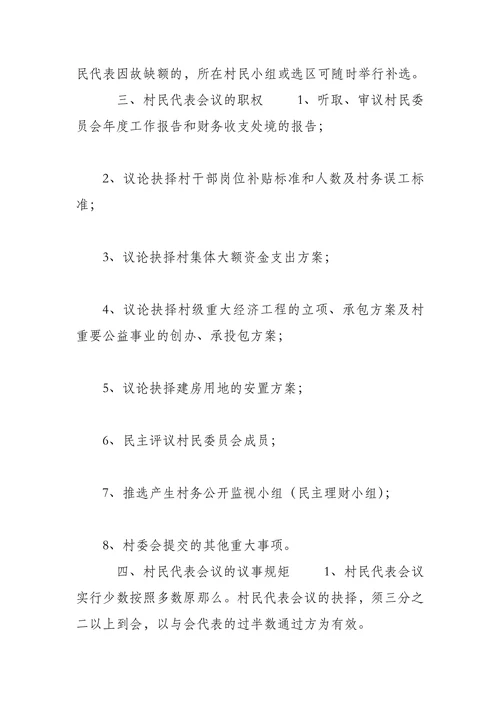 民代表因故缺额的，所在村民小组或选区可随时举行补选。

三、村民代表会议的职权　　1、听取、审议村民委员会年度工作报告和财务收支处境的报告；

2、议论抉择村干部岗位补贴标准和人数及村务误工标准；

3、议论抉择村集体大额资金支出方案；

4、议论抉择村级重大经济工程的立项、承包方案及村重要公益事业的创办、承投包方案；

5、议论抉择建房用地的安置方案；

6、民主评议村民委员会成员；

7、推选产生村务公开监视小组（民主理财小组）；

8、村委会提交的其他重大事项。

四、村民代表会议的议事规矩　　1、村民代表会议实行少数按照多数原那么。村民代表会议的抉择，须三分之二以上到会，以与会代表的过半数通过方为有效。